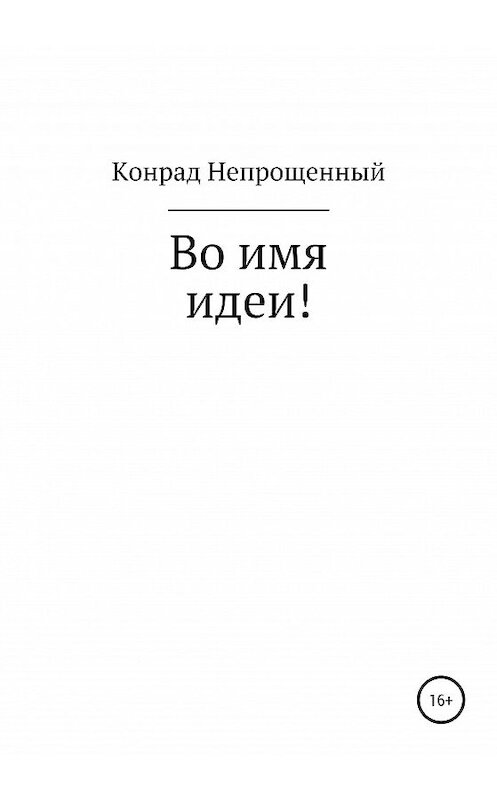 Конрад Непрощенный

Во имя идеи!

16+